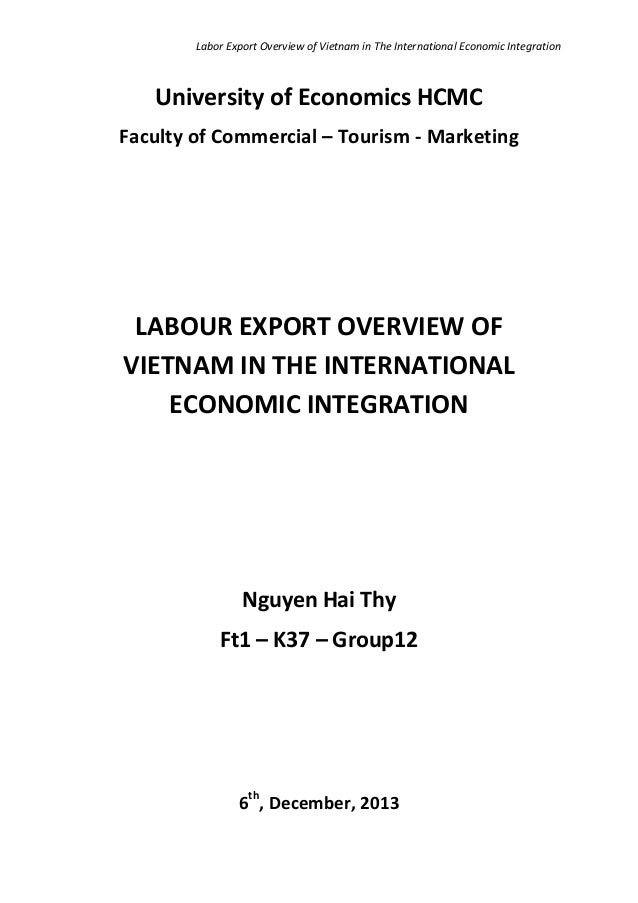 Labor Export Overview of Vietnam in The International Economic Integration

University of Economics HCMC

Faculty of Commercial – Tourism - Marketing

LABOUR EXPORT OVERVIEW OF VIETNAM IN THE INTERNATIONAL ECONOMIC INTEGRATION

Nguyen Hai Thy

Ft1 – K37 – Group12

6$^{th}$, December, 2013